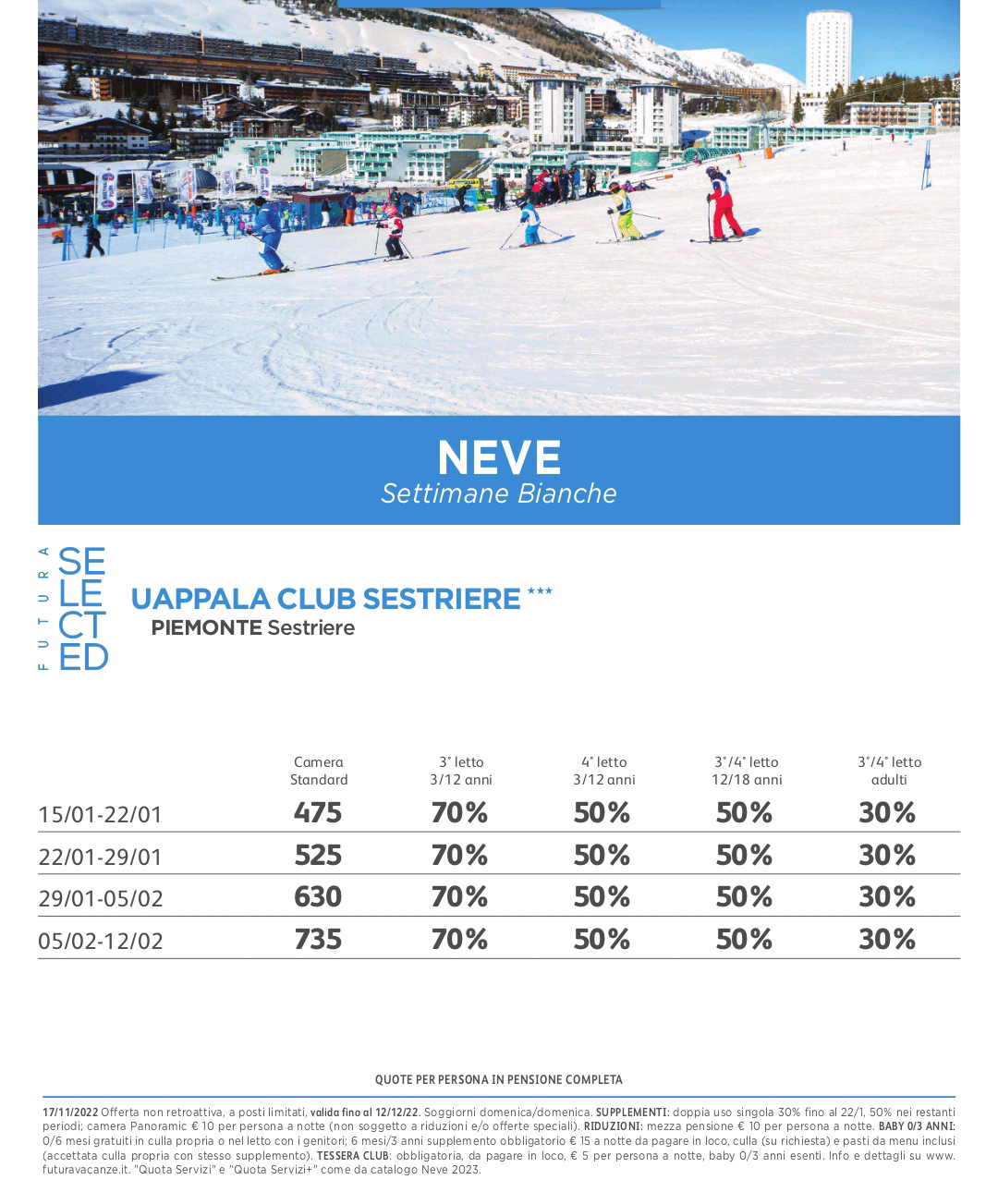 NEVE
Settimane Bianche

FUTURA SELECTED

UAPPALA CLUB SESTRIERE ***
PIEMONTE Sestriere

| | Camera Standard | 3° letto 3/12 anni | 4° letto 3/12 anni | 3°/4° letto 12/18 anni | 3°/4° letto adulti |
|---|---|---|---|---|---|
| 15/01-22/01 | 475 | 70% | 50% | 50% | 30% |
| 22/01-29/01 | 525 | 70% | 50% | 50% | 30% |
| 29/01-05/02 | 630 | 70% | 50% | 50% | 30% |
| 05/02-12/02 | 735 | 70% | 50% | 50% | 30% |

QUOTE PER PERSONA IN PENSIONE COMPLETA

17/11/2022 Offerta non retroattiva, a posti limitati, valida fino al 12/12/22. Soggiorni domenica/domenica. SUPPLEMENTI: doppia uso singola 30% fino al 22/1, 50% nei restanti periodi; camera Panoramic € 10 per persona a notte (non soggetto a riduzioni e/o offerte speciali). RIDUZIONI: mezza pensione € 10 per persona a notte. BABY 0/3 ANNI: 0/6 mesi gratuiti in culla propria o nel letto con i genitori; 6 mesi/3 anni supplemento obbligatorio € 15 a notte da pagare in loco, culla (su richiesta) e pasti da menu inclusi (accettata culla propria con stesso supplemento). TESSERA CLUB: obbligatoria, da pagare in loco, € 5 per persona a notte, baby 0/3 anni esenti. Info e dettagli su www.futuravacanze.it. "Quota Servizi" e "Quota Servizi+" come da catalogo Neve 2023.